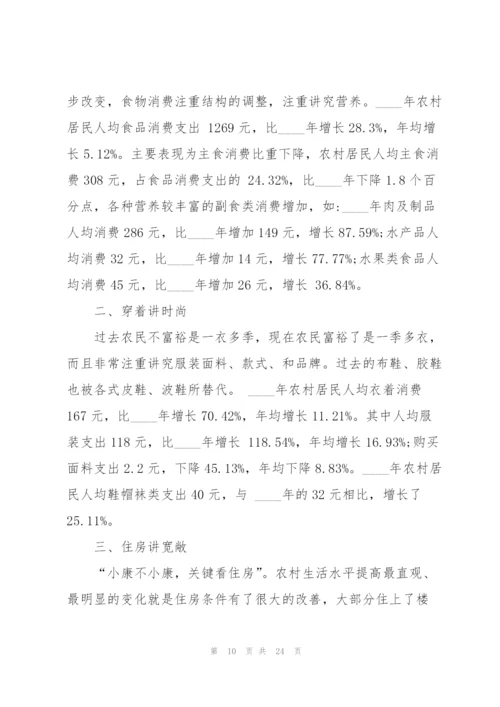 步改变，食物消费注重结构的调整，注重讲究营养。____年农村居民人均食品消费支出 1269 元，比____年增长 28.3%，年均增长 5.12%。主要表现为主食消费比重下降，农村居民人均主食消费 308 元，占食品消费支出的 24.32%，比____年下降 1.8 个百分点，各种营养较丰富的副食类消费增加，如：____年肉及制品人均消费 286 元，比____年增加 149 元，增长 87.59%；水产品人均消费 32 元，比____年增加 14 元，增长 77.77%；水果类食品人均消费 45 元，比____年增加 26 元，增长 36.84%。

二、穿着讲时尚

过去农民不富裕是一衣多季，现在农民富裕了是一季多衣，而且非常注重讲究服装面料、款式、和品牌。过去的布鞋、胶鞋也被各式皮鞋、波鞋所替代。 ____年农村居民人均衣着消费 167 元，比____年增长 70.42%，年均增长 11.21%。其中人均服装支出 118 元，比____年增长 118.54%，年均增长 16.93%；购买面料支出 2.2 元，下降 45.13%，年均下降 8.83%。____年农村居民人均鞋帽袜类支出 40 元，与 ____年的 32 元相比，增长了 25.11%。

三、住房讲宽敞

“小康不小康，关键看住房”。农村生活水平提高最直观、最明显的变化就是住房条件有了很大的改善，大部分住上了楼

第 10 页 共 24 页